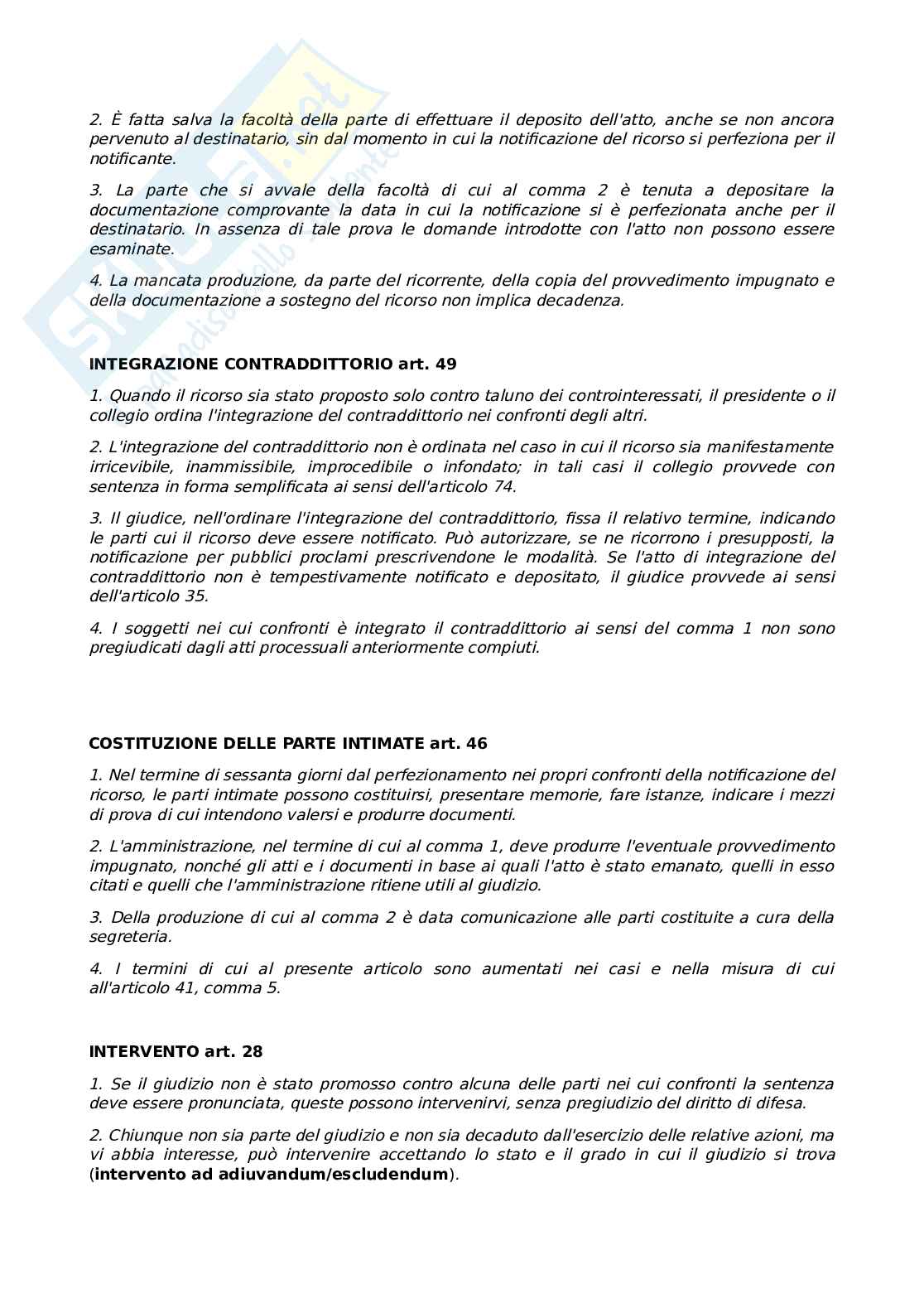 2. È fatta salva la facoltà della parte di effettuare il deposito dell'atto, anche se non ancora pervenuto al destinatario, sin dal momento in cui la notificazione del ricorso si perfeziona per il notificante.

3. La parte che si avvale della facoltà di cui al comma 2 è tenuta a depositare la documentazione comprovante la data in cui la notificazione si è perfezionata anche per il destinatario. In assenza di tale prova le domande introdotte con l'atto non possono essere esaminate.

4. La mancata produzione, da parte del ricorrente, della copia del provvedimento impugnato e della documentazione a sostegno del ricorso non implica decadenza.

INTEGRAZIONE CONTRADDITTORIO art. 49

1. Quando il ricorso sia stato proposto solo contro taluno dei controinteressati, il presidente o il collegio ordina l'integrazione del contraddittorio nei confronti degli altri.

2. L'integrazione del contraddittorio non è ordinata nel caso in cui il ricorso sia manifestamente irricevibile, inammissibile, improcedibile o infondato; in tali casi il collegio provvede con sentenza in forma semplificata ai sensi dell'articolo 74.

3. Il giudice, nell'ordinare l'integrazione del contraddittorio, fissa il relativo termine, indicando le parti cui il ricorso deve essere notificato. Può autorizzare, se ne ricorrono i presupposti, la notificazione per pubblici proclami prescrivendone le modalità. Se l'atto di integrazione del contraddittorio non è tempestivamente notificato e depositato, il giudice provvede ai sensi dell'articolo 35.

4. I soggetti nei cui confronti è integrato il contraddittorio ai sensi del comma 1 non sono pregiudicati dagli atti processuali anteriormente compiuti.

COSTITUZIONE DELLE PARTE INTIMATE art. 46

1. Nel termine di sessanta giorni dal perfezionamento nei propri confronti della notificazione del ricorso, le parti intimate possono costituirsi, presentare memorie, fare istanze, indicare i mezzi di prova di cui intendono valersi e produrre documenti.

2. L'amministrazione, nel termine di cui al comma 1, deve produrre l'eventuale provvedimento impugnato, nonché gli atti e i documenti in base ai quali l'atto è stato emanato, quelli in esso citati e quelli che l'amministrazione ritiene utili al giudizio.

3. Della produzione di cui al comma 2 è data comunicazione alle parti costituite a cura della segreteria.

4. I termini di cui al presente articolo sono aumentati nei casi e nella misura di cui all'articolo 41, comma 5.

INTERVENTO art. 28

1. Se il giudizio non è stato promosso contro alcuna delle parti nei cui confronti la sentenza deve essere pronunciata, queste possono intervenirvi, senza pregiudizio del diritto di difesa.

2. Chiunque non sia parte del giudizio e non sia decaduto dall'esercizio delle relative azioni, ma vi abbia interesse, può intervenire accettando lo stato e il grado in cui il giudizio si trova (intervento ad adiuvandum/escludendum).